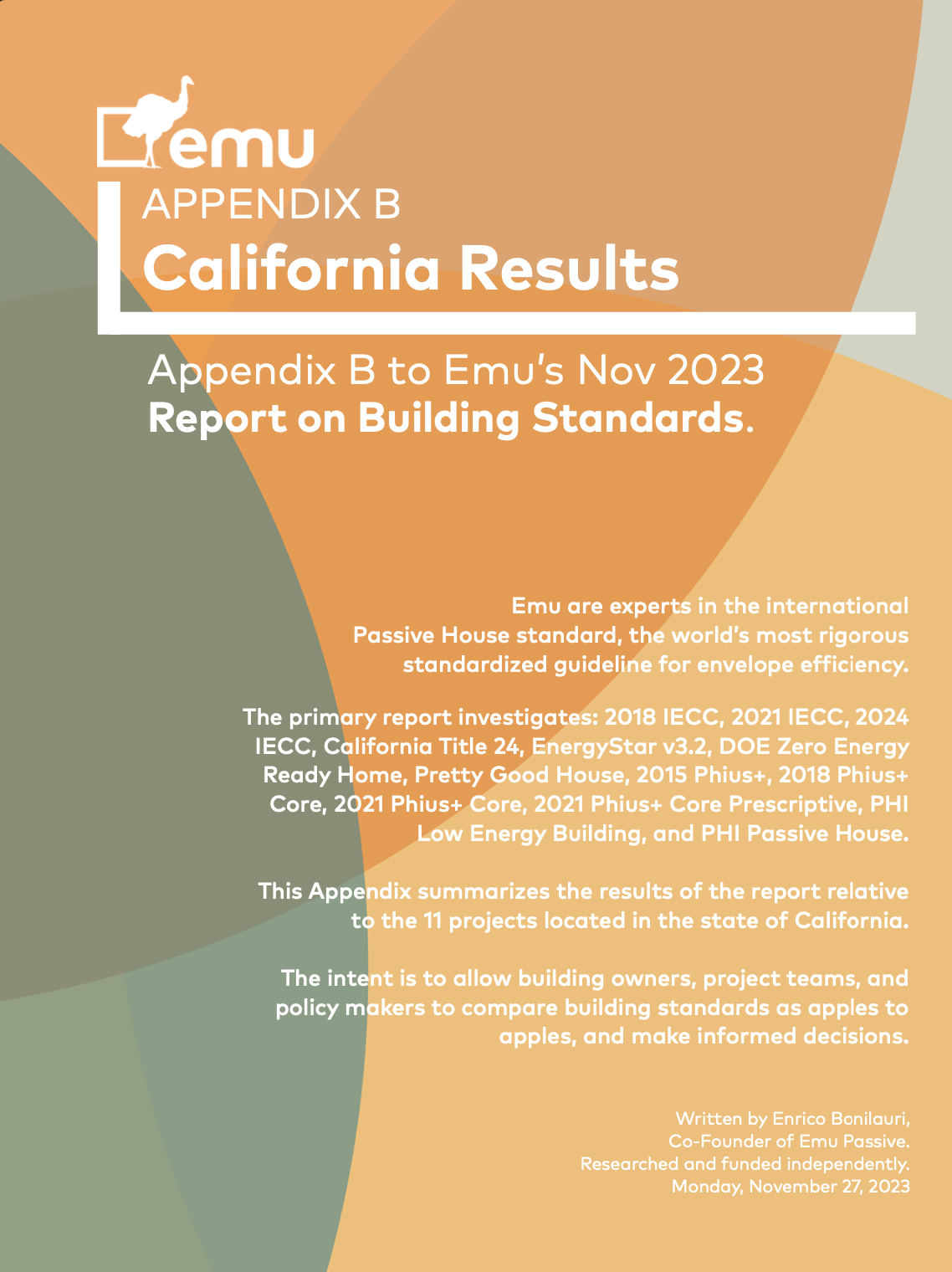 emu

APPENDIX B
California Results

Appendix B to Emu's Nov 2023
Report on Building Standards.

Emu are experts in the international Passive House standard, the world's most rigorous standardized guideline for envelope efficiency.

The primary report investigates: 2018 IECC, 2021 IECC, 2024 IECC, California Title 24, EnergyStar v3.2, DOE Zero Energy Ready Home, Pretty Good House, 2015 Phius+, 2018 Phius+ Core, 2021 Phius+ Core, 2021 Phius+ Core Prescriptive, PHI Low Energy Building, and PHI Passive House.

This Appendix summarizes the results of the report relative to the 11 projects located in the state of California.

The intent is to allow building owners, project teams, and policy makers to compare building standards as apples to apples, and make informed decisions.

Written by Enrico Bonilauri,
Co-Founder of Emu Passive.
Researched and funded independently.
Monday, November 27, 2023